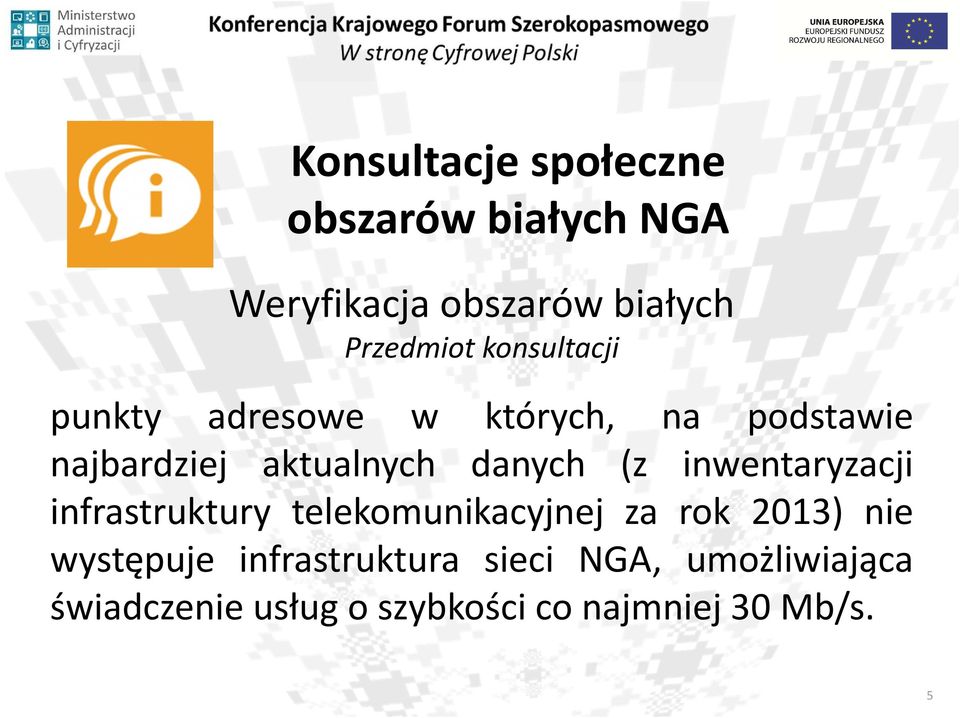 Ministerstwo Administracji i Cyfryzacji

Konferencja Krajowego Forum Szerokopasmowego
W stronę Cyfrowej Polski

UNIA EUROPEJSKA
EUROPEJSKI FUNDUSZ ROZWOJU REGIONALNEGO

Konsultacje społeczne obszarów białych NGA

Weryfikacja obszarów białych
Przedmiot konsultacji

punkty adresowe w których, na podstawie najbardziej aktualnych danych (z inwentaryzacji infrastruktury telekomunikacyjnej za rok 2013) nie występuje infrastruktura sieci NGA, umożliwiająca świadczenie usług o szybkości co najmniej 30 Mb/s.

5